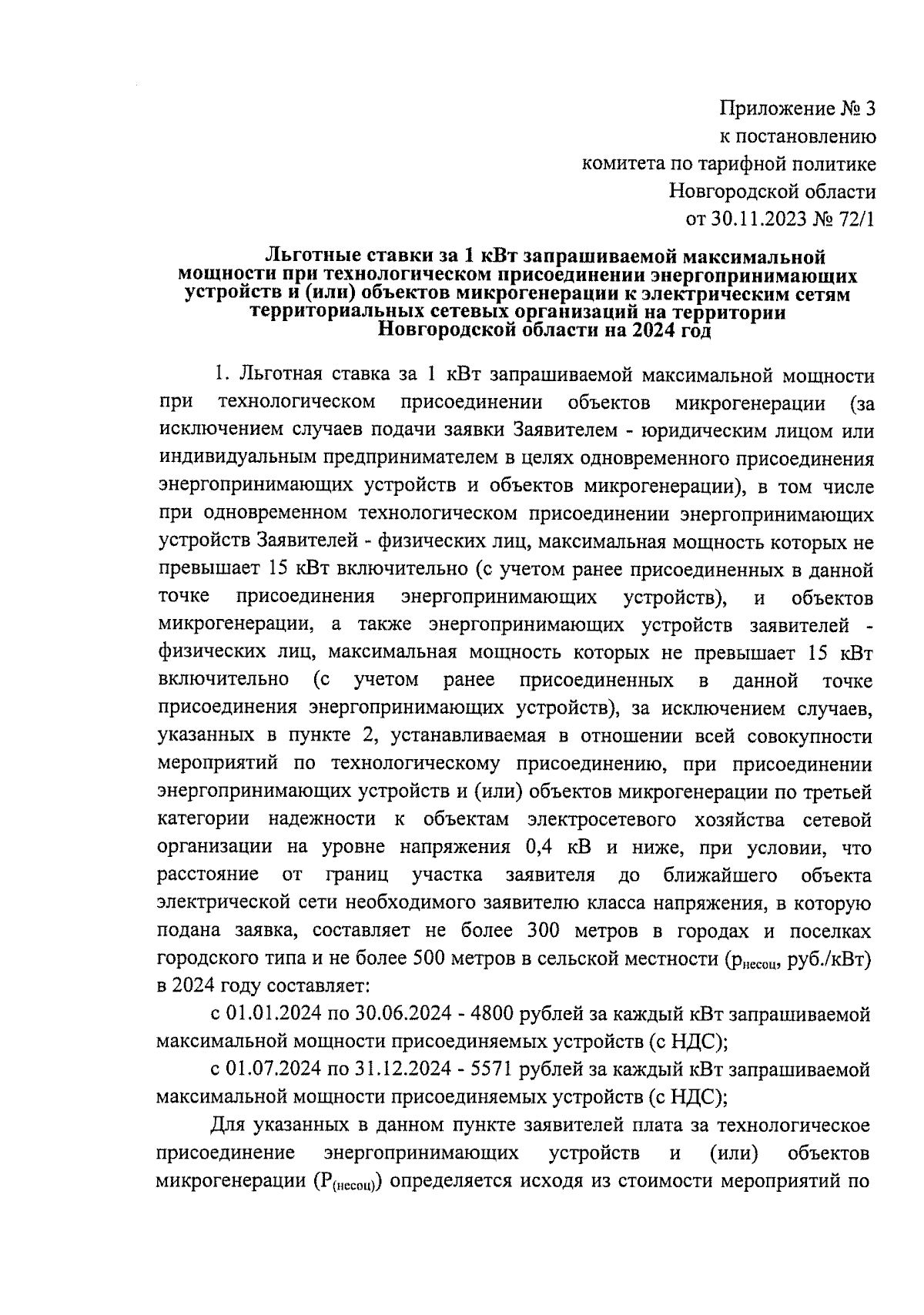 Приложение № 3
к постановлению
комитета по тарифной политике
Новгородской области
от 30.11.2023 № 72/1

Льготные ставки за 1 кВт запрашиваемой максимальной мощности при технологическом присоединении энергопринимающих устройств и (или) объектов микрогенерации к электрическим сетям территориальных сетевых организаций на территории Новгородской области на 2024 год

1. Льготная ставка за 1 кВт запрашиваемой максимальной мощности при технологическом присоединении объектов микрогенерации (за исключением случаев подачи заявки Заявителем - юридическим лицом или индивидуальным предпринимателем в целях одновременного присоединения энергопринимающих устройств и объектов микрогенерации), в том числе при одновременном технологическом присоединении энергопринимающих устройств Заявителей - физических лиц, максимальная мощность которых не превышает 15 кВт включительно (с учетом ранее присоединенных в данной точке присоединения энергопринимающих устройств), и объектов микрогенерации, а также энергопринимающих устройств заявителей - физических лиц, максимальная мощность которых не превышает 15 кВт включительно (с учетом ранее присоединенных в данной точке присоединения энергопринимающих устройств), за исключением случаев, указанных в пункте 2, устанавливаемая в отношении всей совокупности мероприятий по технологическому присоединению, при присоединении энергопринимающих устройств и (или) объектов микрогенерации по третьей категории надежности к объектам электросетевого хозяйства сетевой организации на уровне напряжения 0,4 кВ и ниже, при условии, что расстояние от границ участка заявителя до ближайшего объекта электрической сети необходимого заявителю класса напряжения, в которую подана заявка, составляет не более 300 метров в городах и поселках городского типа и не более 500 метров в сельской местности ($р_{несоц}$, руб./кВт) в 2024 году составляет:

с 01.01.2024 по 30.06.2024 - 4800 рублей за каждый кВт запрашиваемой максимальной мощности присоединяемых устройств (с НДС);

с 01.07.2024 по 31.12.2024 - 5571 рублей за каждый кВт запрашиваемой максимальной мощности присоединяемых устройств (с НДС);

Для указанных в данном пункте заявителей плата за технологическое присоединение энергопринимающих устройств и (или) объектов микрогенерации ($Р_{(несоц)}$) определяется исходя из стоимости мероприятий по